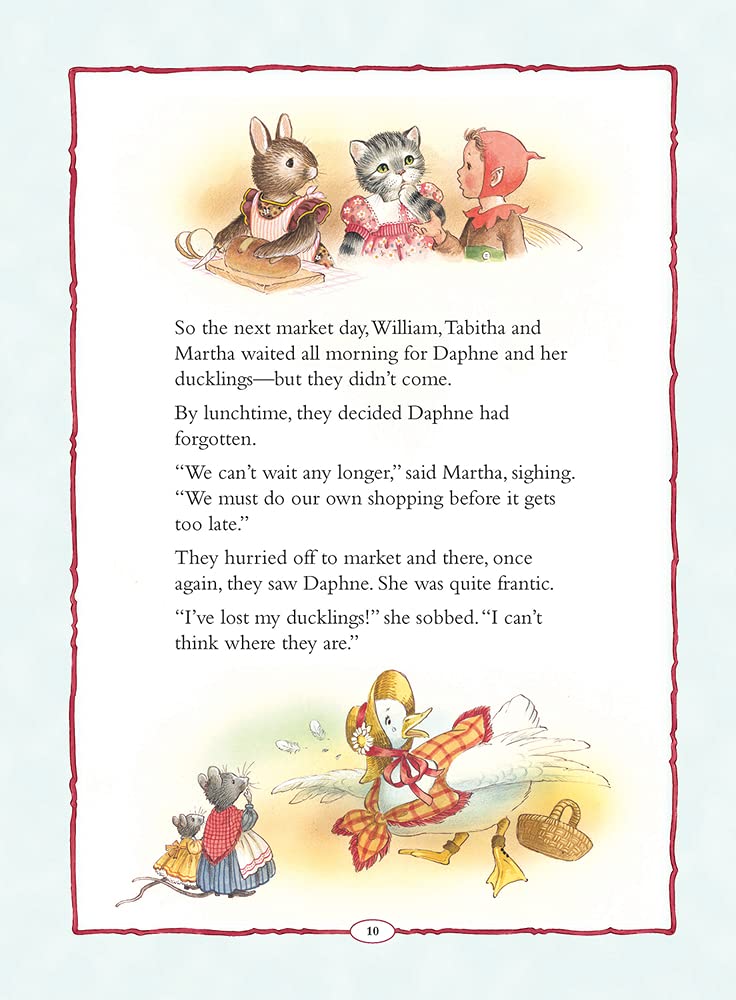 So the next market day, William, Tabitha and Martha waited all morning for Daphne and her ducklings—but they didn't come.

By lunchtime, they decided Daphne had forgotten.

"We can't wait any longer," said Martha, sighing. "We must do our own shopping before it gets too late."

They hurried off to market and there, once again, they saw Daphne. She was quite frantic.

"I've lost my ducklings!" she sobbed. "I can't think where they are."

10